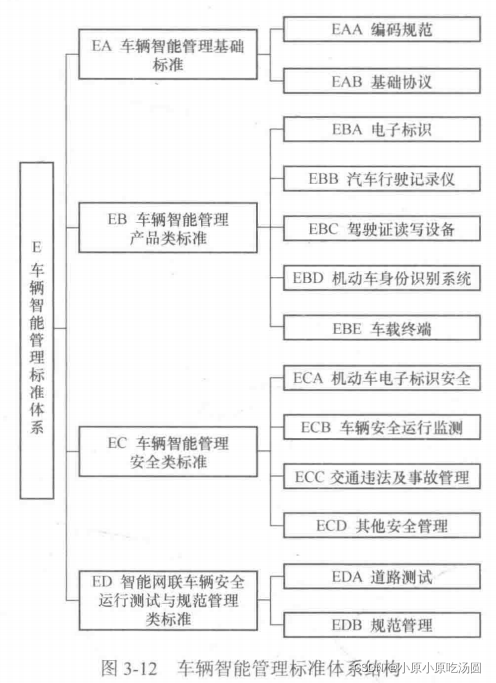 E 车辆智能管理标准体系

EA 车辆智能管理基础标准

EAA 编码规范

EAB 基础协议

EB 车辆智能管理产品类标准

EBA 电子标识

EBB 汽车行驶记录仪

EBC 驾驶证读写设备

EBD 机动车身份识别系统

EBE 车载终端

EC 车辆智能管理安全类标准

ECA 机动车电子标识安全

ECB 车辆安全运行监测

ECC 交通违法及事故管理

ECD 其他安全管理

ED 智能网联车辆安全运行测试与规范管理类标准

EDA 道路测试

EDB 规范管理

图 3-12 车辆智能管理标准体系结构

CSDN @小原小原吃汤圆